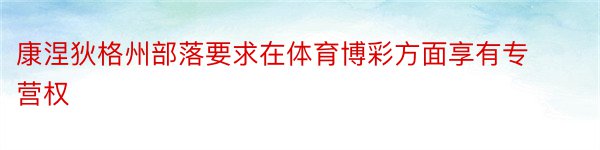 康涅狄格州部落要求在体育博彩方面享有专营权